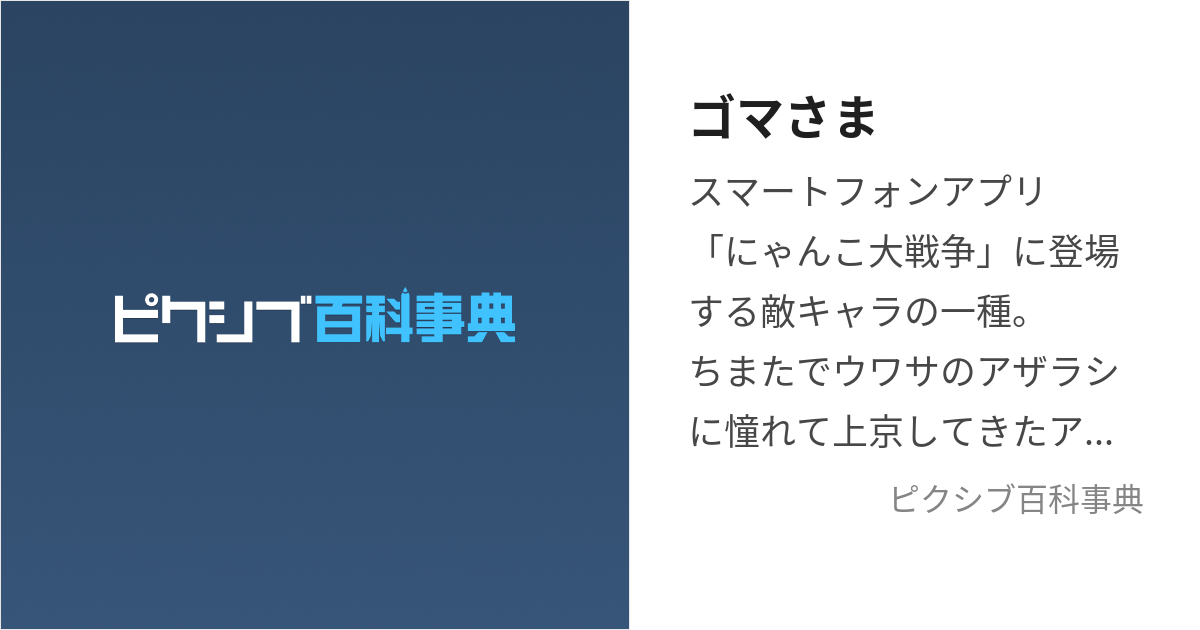 ピクシブ百科事典

ゴマさま

スマートフォンアプリ「にゃんこ大戦争」に登場する敵キャラの一種。ちまたでウワサのアザラシに憧れて上京してきたア...

ピクシブ百科事典